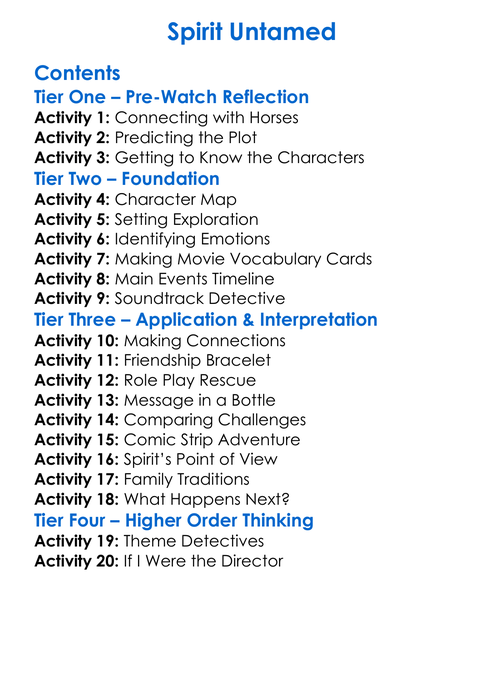 Spirit Untamed

Contents

Tier One – Pre-Watch Reflection

Activity 1: Connecting with Horses
Activity 2: Predicting the Plot
Activity 3: Getting to Know the Characters

Tier Two – Foundation

Activity 4: Character Map
Activity 5: Setting Exploration
Activity 6: Identifying Emotions
Activity 7: Making Movie Vocabulary Cards
Activity 8: Main Events Timeline
Activity 9: Soundtrack Detective

Tier Three – Application & Interpretation

Activity 10: Making Connections
Activity 11: Friendship Bracelet
Activity 12: Role Play Rescue
Activity 13: Message in a Bottle
Activity 14: Comparing Challenges
Activity 15: Comic Strip Adventure
Activity 16: Spirit's Point of View
Activity 17: Family Traditions
Activity 18: What Happens Next?

Tier Four – Higher Order Thinking

Activity 19: Theme Detectives
Activity 20: If I Were the Director